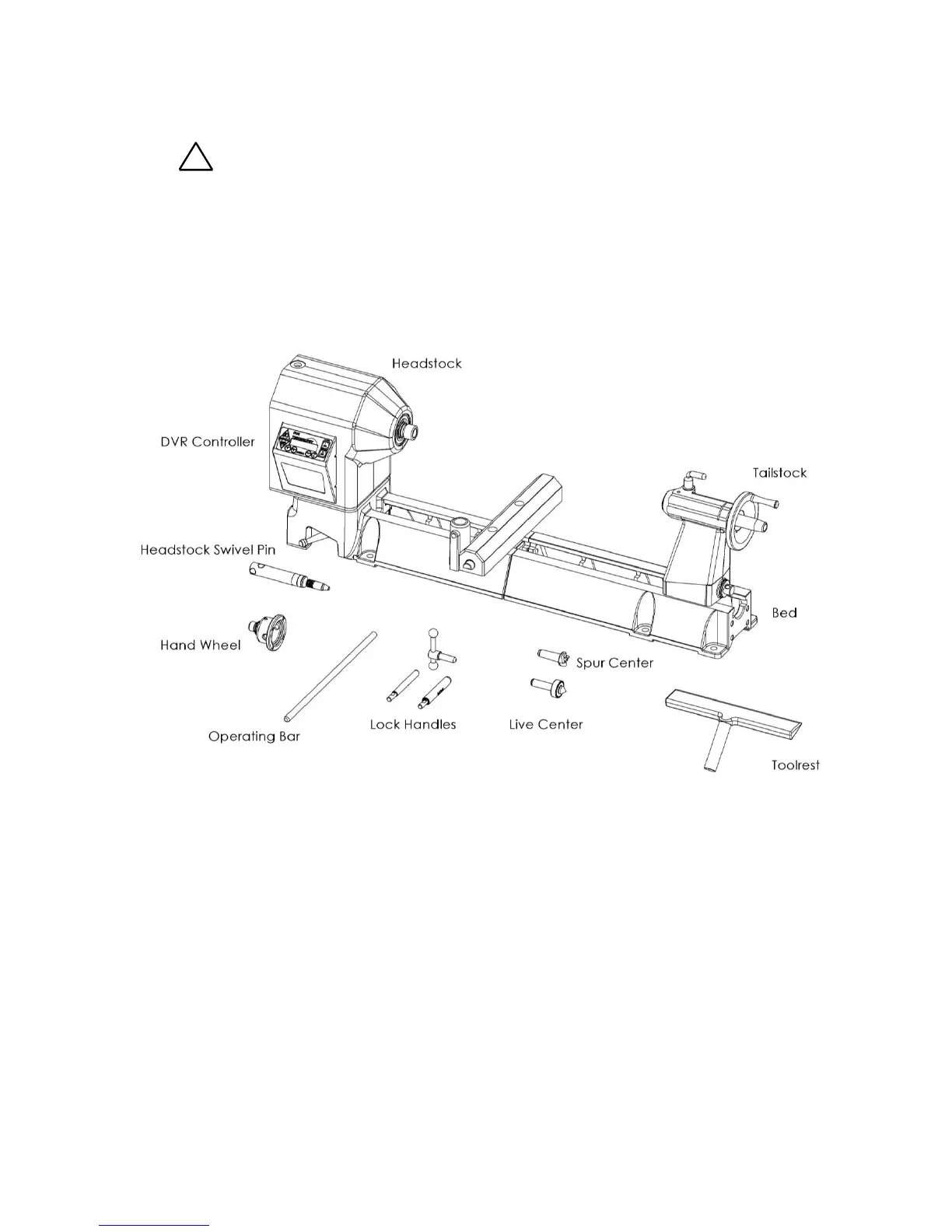 Headstock

DVR Controller

Tailstock

Headstock Swivel Pin

Bed

Hand Wheel

Spur Center

Operating Bar

Lock Handles

Live Center

Toolrest